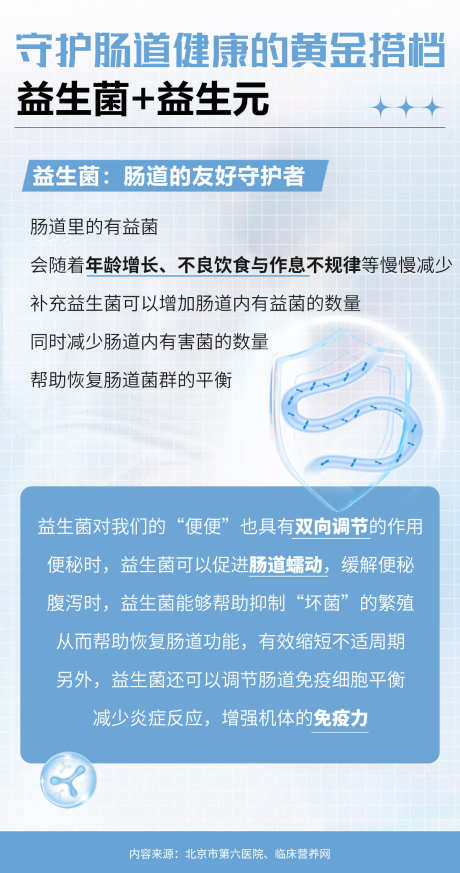 守护肠道健康的黄金搭档
益生菌+益生元

益生菌：肠道的友好守护者

肠道里的有益菌
会随着年龄增长、不良饮食与作息不规律等慢慢减少
补充益生菌可以增加肠道内有益菌的数量
同时减少肠道内有害菌的数量
帮助恢复肠道菌群的平衡

益生菌对我们的“便便”也具有双向调节的作用
便秘时，益生菌可以促进肠道蠕动，缓解便秘
腹泻时，益生菌能够帮助抑制“坏菌”的繁殖
从而帮助恢复肠道功能，有效缩短不适周期
另外，益生菌还可以调节肠道免疫细胞平衡
减少炎症反应，增强机体的免疫力

内容来源：北京市第六医院、临床营养网